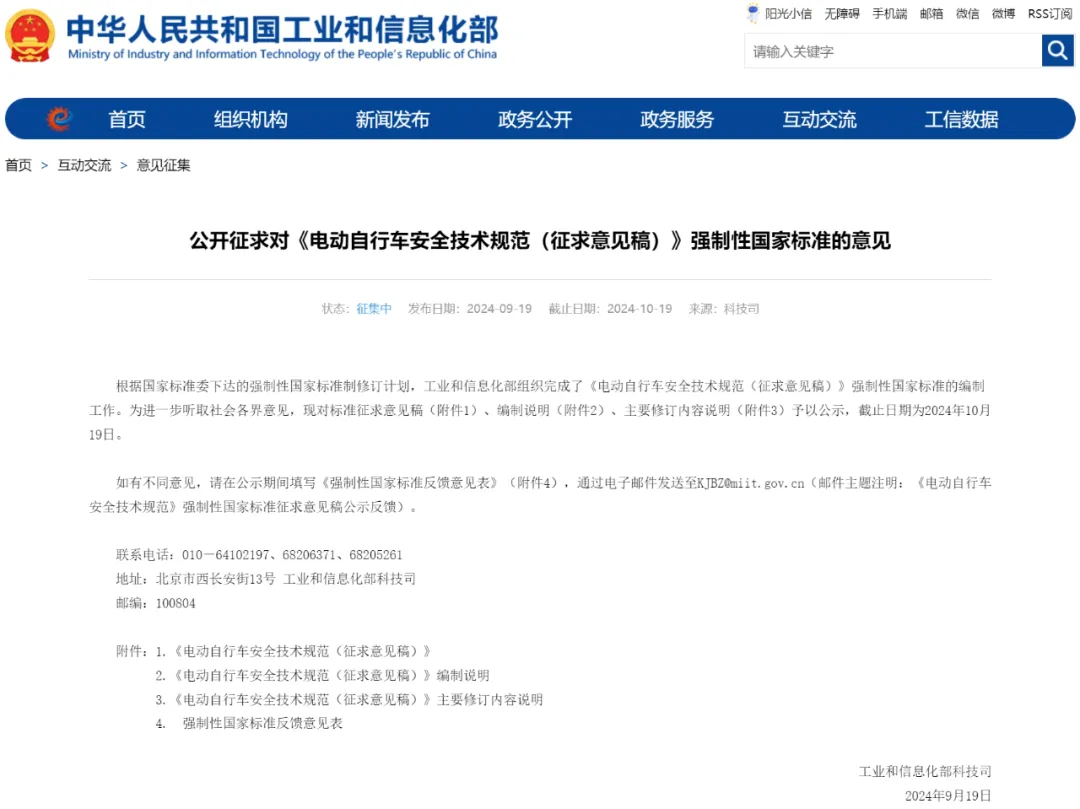 中华人民共和国工业和信息化部
Ministry of Industry and Information Technology of the People's Republic of China

阳光小信 无障碍 手机端 邮箱 微信 微博 RSS订阅

请输入关键字

首页 组织机构 新闻发布 政务公开 政务服务 互动交流 工信数据

首页 > 互动交流 > 意见征集

公开征求对《电动自行车安全技术规范（征求意见稿）》强制性国家标准的意见

状态：征集中 发布日期：2024-09-19 截止日期：2024-10-19 来源：科技司

根据国家标准委下达的强制性国家标准制修订计划，工业和信息化部组织完成了《电动自行车安全技术规范（征求意见稿）》强制性国家标准的编制工作。为进一步听取社会各界意见，现对标准征求意见稿（附件1）、编制说明（附件2）、主要修订内容说明（附件3）予以公示，截止日期为2024年10月19日。

如有不同意见，请在公示期间填写《强制性国家标准反馈意见表》（附件4），通过电子邮件发送至KJBZ@miit.gov.cn（邮件主题注明：《电动自行车安全技术规范》强制性国家标准征求意见稿公示反馈）。

联系电话：010－64102197、68206371、68205261
地址：北京市西长安街13号 工业和信息化部科技司
邮编：100804

附件：1.《电动自行车安全技术规范（征求意见稿）》
2.《电动自行车安全技术规范（征求意见稿）》编制说明
3.《电动自行车安全技术规范（征求意见稿）》主要修订内容说明
4. 强制性国家标准反馈意见表

工业和信息化部科技司
2024年9月19日